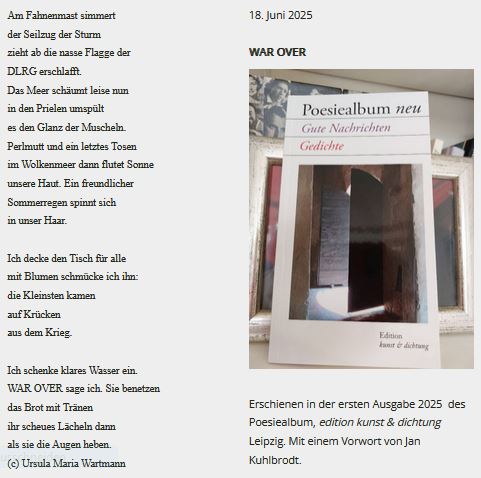 Am Fahnenmast simmert
der Seilzug der Sturm
zieht ab die nasse Flagge der
DLRG erschlafft.
Das Meer schäumt leise nun
in den Prielen umspült
es den Glanz der Muscheln.
Perlmutt und ein letztes Tosen
im Wolkenmeer dann flutet Sonne
unsere Haut. Ein freundlicher
Sommerregen spinnt sich
in unser Haar.

Ich decke den Tisch für alle
mit Blumen schmücke ich ihn:
die Kleinsten kamen
auf Krücken
aus dem Krieg.

Ich schenke klares Wasser ein.
WAR OVER sage ich. Sie benetzen
das Brot mit Tränen
ihr scheues Lächeln dann
als sie die Augen heben.
(c) Ursula Maria Wartmann

18. Juni 2025

WAR OVER

Poesiealbum neu
Gute Nachrichten
Gedichte

Edition
kunst & dichtung

Erschienen in der ersten Ausgabe 2025 des Poesiealbum, edition kunst & dichtung Leipzig. Mit einem Vorwort von Jan Kuhlbrodt.